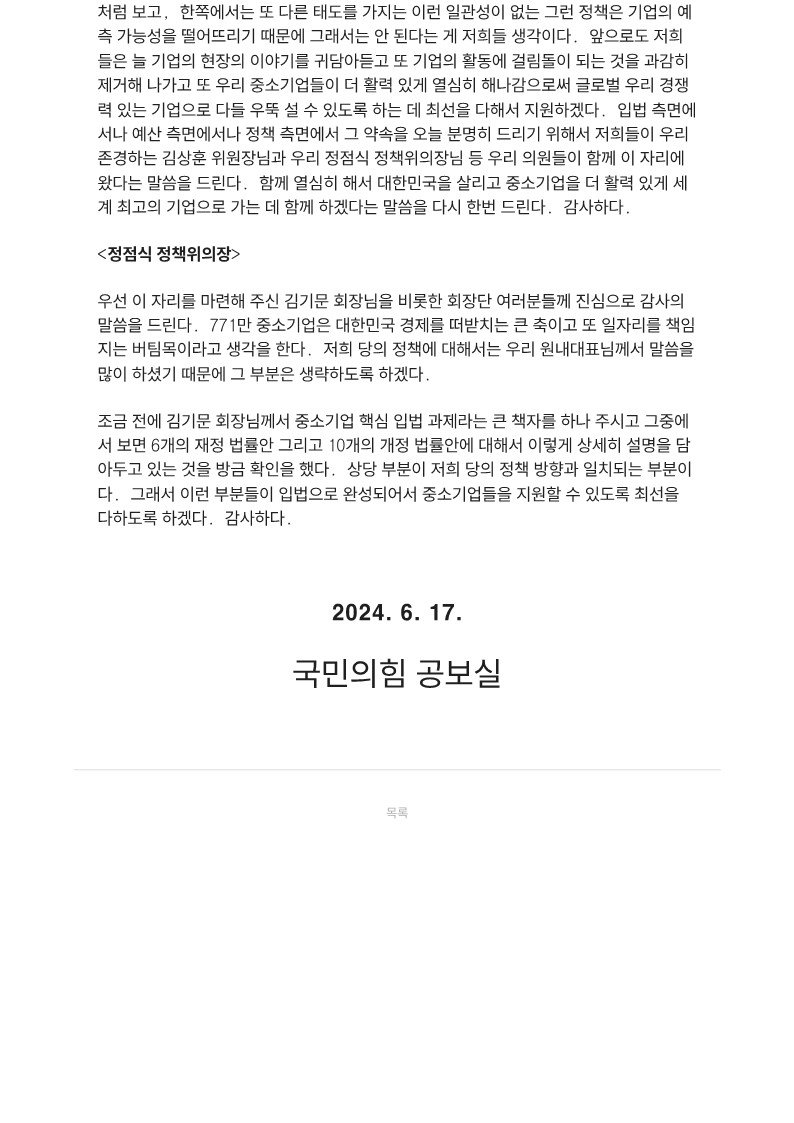 처럼 보고, 한쪽에서는 또 다른 태도를 가지는 이런 일관성이 없는 그런 정책은 기업의 예측 가능성을 떨어뜨리기 때문에 그래서는 안 된다는 게 저희들 생각이다. 앞으로도 저희들은 늘 기업의 현장의 이야기를 귀담아듣고 또 기업의 활동에 걸림돌이 되는 것을 과감히 제거해 나가고 또 우리 중소기업들이 더 활력 있게 열심히 해나감으로써 글로벌 우리 경쟁력 있는 기업으로 다들 우뚝 설 수 있도록 하는 데 최선을 다해서 지원하겠다. 입법 측면에서나 예산 측면에서나 정책 측면에서 그 약속을 오늘 분명히 드리기 위해서 저희들이 우리 존경하는 김상훈 위원장님과 우리 정점식 정책위의장님 등 우리 의원들이 함께 이 자리에 왔다는 말씀을 드린다. 함께 열심히 해서 대한민국을 살리고 중소기업을 더 활력 있게 세계 최고의 기업으로 가는 데 함께 하겠다는 말씀을 다시 한번 드린다. 감사하다.

<정점식 정책위의장>

우선 이 자리를 마련해 주신 김기문 회장님을 비롯한 회장단 여러분들께 진심으로 감사의 말씀을 드린다. 771만 중소기업은 대한민국 경제를 떠받치는 큰 축이고 또 일자리를 책임지는 버팀목이라고 생각을 한다. 저희 당의 정책에 대해서는 우리 원내대표님께서 말씀을 많이 하셨기 때문에 그 부분은 생략하도록 하겠다.

조금 전에 김기문 회장님께서 중소기업 핵심 입법 과제라는 큰 책자를 하나 주시고 그중에서 보면 6개의 재정 법률안 그리고 10개의 개정 법률안에 대해서 이렇게 상세히 설명을 담아두고 있는 것을 방금 확인을 했다. 상당 부분이 저희 당의 정책 방향과 일치되는 부분이다. 그래서 이런 부분들이 입법으로 완성되어서 중소기업들을 지원할 수 있도록 최선을 다하도록 하겠다. 감사하다.

2024. 6. 17.

국민의힘 공보실

목록